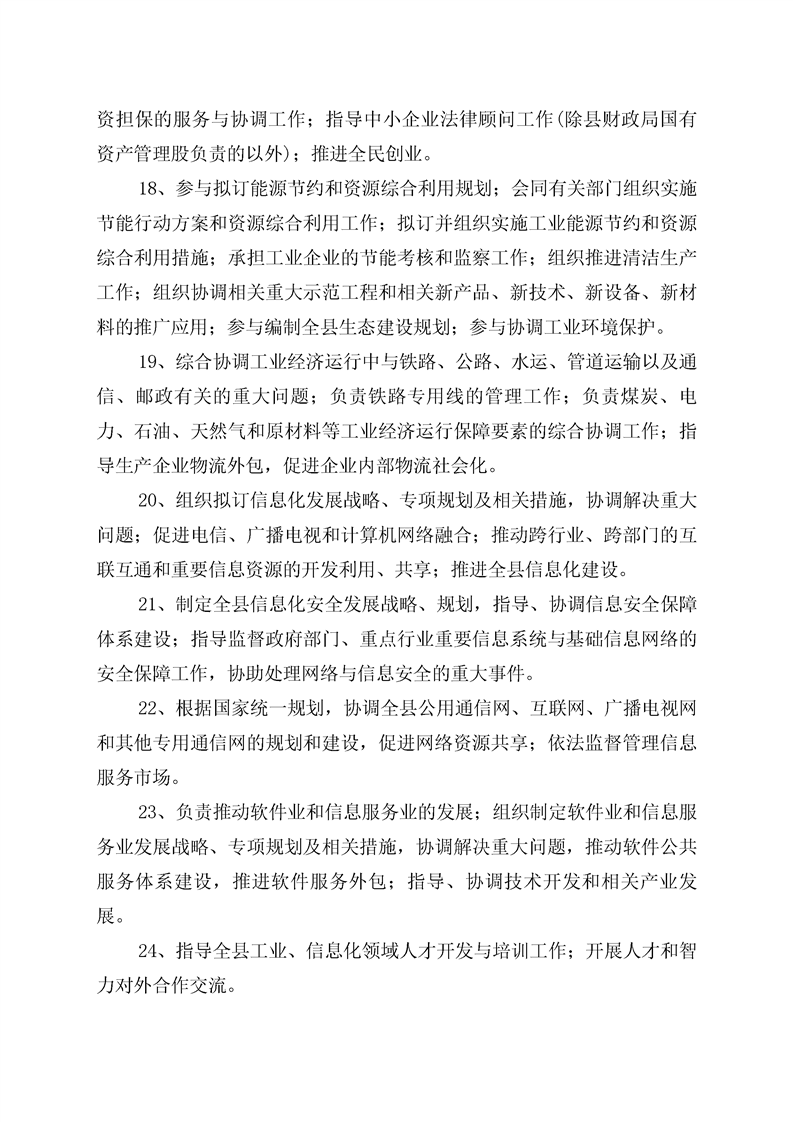 资担保的服务与协调工作；指导中小企业法律顾问工作(除县财政局国有资产管理股负责的以外)；推进全民创业。

18、参与拟订能源节约和资源综合利用规划；会同有关部门组织实施节能行动方案和资源综合利用工作；拟订并组织实施工业能源节约和资源综合利用措施；承担工业企业的节能考核和监察工作；组织推进清洁生产工作；组织协调相关重大示范工程和相关新产品、新技术、新设备、新材料的推广应用；参与编制全县生态建设规划；参与协调工业环境保护。

19、综合协调工业经济运行中与铁路、公路、水运、管道运输以及通信、邮政有关的重大问题；负责铁路专用线的管理工作；负责煤炭、电力、石油、天然气和原材料等工业经济运行保障要素的综合协调工作；指导生产企业物流外包，促进企业内部物流社会化。

20、组织拟订信息化发展战略、专项规划及相关措施，协调解决重大问题；促进电信、广播电视和计算机网络融合；推动跨行业、跨部门的互联互通和重要信息资源的开发利用、共享；推进全县信息化建设。

21、制定全县信息化安全发展战略、规划，指导、协调信息安全保障体系建设；指导监督政府部门、重点行业重要信息系统与基础信息网络的安全保障工作，协助处理网络与信息安全的重大事件。

22、根据国家统一规划，协调全县公用通信网、互联网、广播电视网和其他专用通信网的规划和建设，促进网络资源共享；依法监督管理信息服务市场。

23、负责推动软件业和信息服务业的发展；组织制定软件业和信息服务业发展战略、专项规划及相关措施，协调解决重大问题，推动软件公共服务体系建设，推进软件服务外包；指导、协调技术开发和相关产业发展。

24、指导全县工业、信息化领域人才开发与培训工作；开展人才和智力对外合作交流。